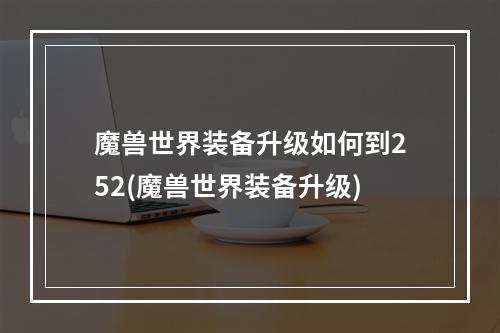 魔兽世界装备升级如何到252(魔兽世界装备升级)